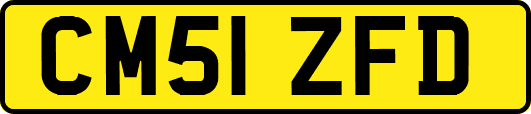 CM51 ZFD